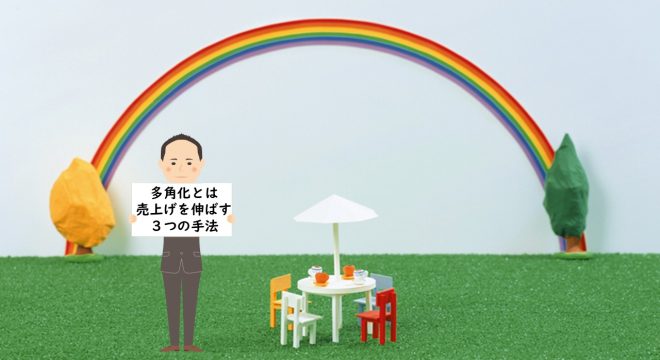 多角化とは
売上げを伸ばす
３つの手法